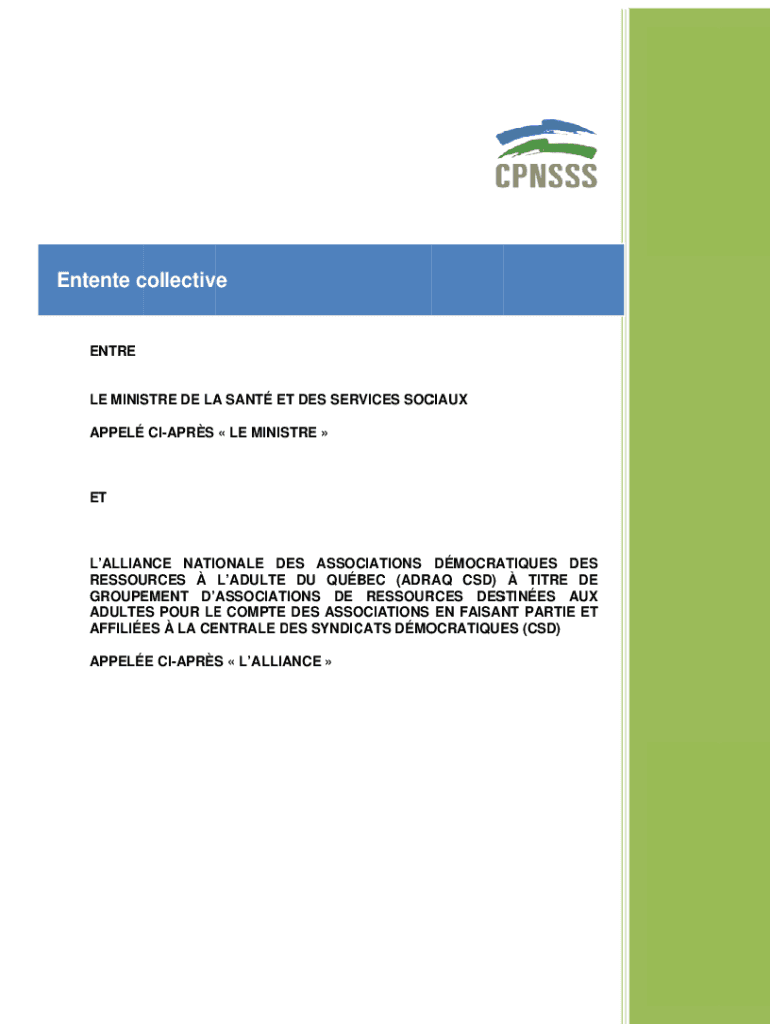 CPNSSS

Entente collective

ENTRE

LE MINISTRE DE LA SANTÉ ET DES SERVICES SOCIAUX

APPELÉ CI-APRÈS « LE MINISTRE »

ET

L'ALLIANCE NATIONALE DES ASSOCIATIONS DÉMOCRATIQUES DES RESSOURCES À L'ADULTE DU QUÉBEC (ADRAQ CSD) À TITRE DE GROUPEMENT D'ASSOCIATIONS DE RESSOURCES DESTINÉES AUX ADULTES POUR LE COMPTE DES ASSOCIATIONS EN FAISANT PARTIE ET AFFILIÉES À LA CENTRALE DES SYNDICATS DÉMOCRATIQUES (CSD)

APPELÉE CI-APRÈS « L'ALLIANCE »